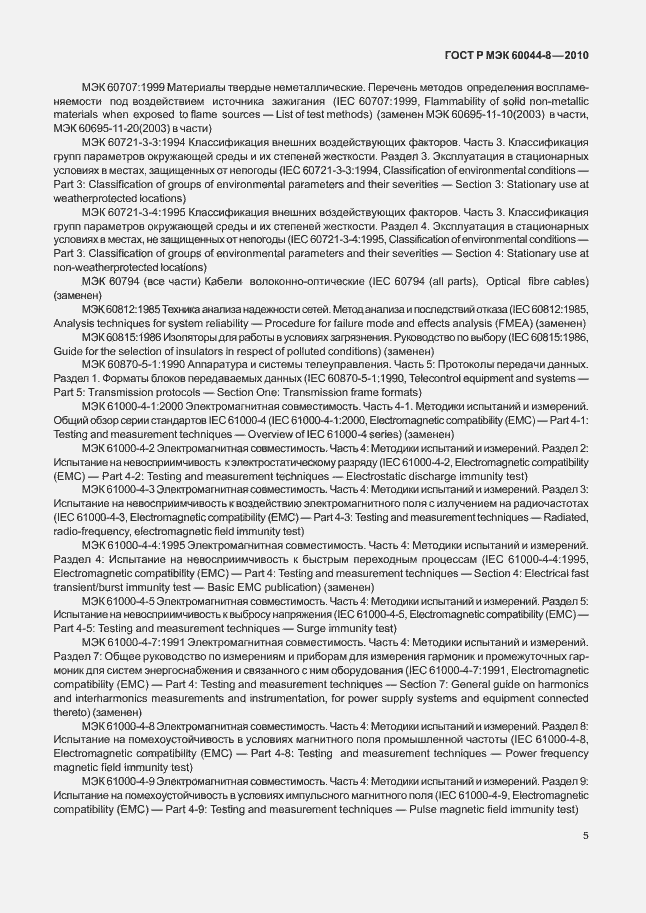 ГОСТ Р МЭК 60044-8—2010

МЭК 60707:1999 Материалы твердые неметаллические. Перечень методов определения воспламеняемости под воздействием источника зажигания (IEC 60707:1999, Flammability of solid non-metallic materials when exposed to flame sources — List of test methods) (заменен МЭК 60695-11-10(2003) в части, МЭК 60695-11-20(2003) в части)

МЭК 60721-3-3:1994 Классификация внешних воздействующих факторов. Часть 3. Классификация групп параметров окружающей среды и их степеней жесткости. Раздел 3. Эксплуатация в стационарных условиях в местах, защищенных от непогоды (IEC 60721-3-3:1994, Classification of environmental conditions — Part 3: Classification of groups of environmental parameters and their severities — Section 3: Stationary use at weatherprotected locations)

МЭК 60721-3-4:1995 Классификация внешних воздействующих факторов. Часть 3. Классификация групп параметров окружающей среды и их степеней жесткости. Раздел 4. Эксплуатация в стационарных условиях в местах, не защищенных от непогоды (IEC 60721-3-4:1995, Classification of environmental conditions — Part 3. Classification of groups of environmental parameters and their severities — Section 4: Stationary use at non-weatherprotected locations)

МЭК 60794 (все части) Кабели волоконно-оптические (IEC 60794 (all parts), Optical fibre cables) (заменен)

МЭК 60812:1985 Техника анализа надежности сетей. Метод анализа и последствий отказа (IEC 60812:1985, Analysis techniques for system reliability — Procedure for failure mode and effects analysis (FMEA) (заменен)

МЭК 60815:1986 Изоляторы для работы в условиях загрязнения. Руководство по выбору (IEC 60815:1986, Guide for the selection of insulators in respect of polluted conditions) (заменен)

МЭК 60870-5-1:1990 Аппаратура и системы телеуправления. Часть 5: Протоколы передачи данных. Раздел 1. Форматы блоков передаваемых данных (IEC 60870-5-1:1990, Telecontrol equipment and systems — Part 5: Transmission protocols — Section One: Transmission frame formats)

МЭК 61000-4-1:2000 Электромагнитная совместимость. Часть 4-1. Методики испытаний и измерений. Общий обзор серии стандартов IEC 61000-4 (IEC 61000-4-1:2000, Electromagnetic compatibility (EMC) — Part 4-1: Testing and measurement techniques — Overview of IEC 61000-4 series) (заменен)

МЭК 61000-4-2 Электромагнитная совместимость. Часть 4: Методики испытаний и измерений. Раздел 2: Испытание на невосприимчивость к электростатическому разряду (IEC 61000-4-2, Electromagnetic compatibility (EMC) — Part 4-2: Testing and measurement techniques — Electrostatic discharge immunity test)

МЭК 61000-4-3 Электромагнитная совместимость. Часть 4: Методики испытаний и измерений. Раздел 3: Испытание на невосприимчивость к воздействию электромагнитного поля с излучением на радиочастотах (IEC 61000-4-3, Electromagnetic compatibility (EMC) — Part 4-3: Testing and measurement techniques — Radiated, radio-frequency, electromagnetic field immunity test)

МЭК 61000-4-4:1995 Электромагнитная совместимость. Часть 4: Методики испытаний и измерений. Раздел 4: Испытание на невосприимчивость к быстрым переходным процессам (IEC 61000-4-4:1995, Electromagnetic compatibility (EMC) — Part 4: Testing and measurement techniques — Section 4: Electrical fast transient/burst immunity test — Basic EMC publication) (заменен)

МЭК 61000-4-5 Электромагнитная совместимость. Часть 4: Методики испытаний и измерений. Раздел 5: Испытание на невосприимчивость к выбросу напряжения (IEC 61000-4-5, Electromagnetic compatibility (EMC) — Part 4-5: Testing and measurement techniques — Surge immunity test)

МЭК 61000-4-7:1991 Электромагнитная совместимость. Часть 4: Методики испытаний и измерений. Раздел 7: Общее руководство по измерениям и приборам для измерения гармоник и промежуточных гармоник для систем энергоснабжения и связанного с ним оборудования (IEC 61000-4-7:1991, Electromagnetic compatibility (EMC) — Part 4: Testing and measurement techniques — Section 7: General guide on harmonics and interharmonics measurements and instrumentation, for power supply systems and equipment connected thereto) (заменен)

МЭК 61000-4-8 Электромагнитная совместимость. Часть 4: Методики испытаний и измерений. Раздел 8: Испытание на помехоустойчивость в условиях магнитного поля промышленной частоты (IEC 61000-4-8, Electromagnetic compatibility (EMC) — Part 4-8: Testing and measurement techniques — Power frequency magnetic field immunity test)

МЭК 61000-4-9 Электромагнитная совместимость. Часть 4: Методики испытаний и измерений. Раздел 9: Испытание на помехоустойчивость в условиях импульсного магнитного поля (IEC 61000-4-9, Electromagnetic compatibility (EMC) — Part 4-9: Testing and measurement techniques — Pulse magnetic field immunity test)

5